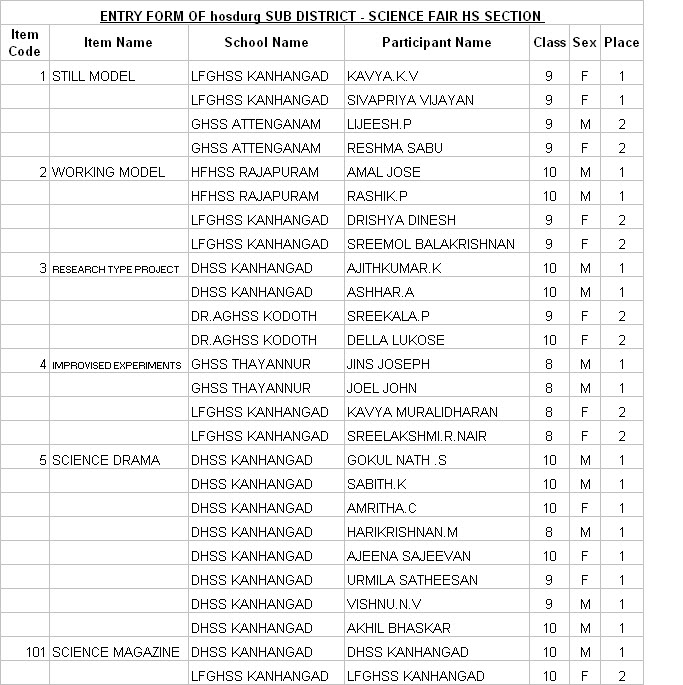 ENTRY FORM OF hosdurg SUB DISTRICT - SCIENCE FAIR HS SECTION

| Item Code | Item Name | School Name | Participant Name | Class | Sex | Place |
|---|---|---|---|---|---|---|
| 1 | STILL MODEL | LFGHSS KANHANGAD | KAVYA.K.V | 9 | F | 1 |
| | | LFGHSS KANHANGAD | SIVAPRIYA VIJAYAN | 9 | F | 1 |
| | | GHSS ATTENGANAM | LIJEESH.P | 9 | M | 2 |
| | | GHSS ATTENGANAM | RESHMA SABU | 9 | F | 2 |
| 2 | WORKING MODEL | HFHSS RAJAPURAM | AMAL JOSE | 10 | M | 1 |
| | | HFHSS RAJAPURAM | RASHIK.P | 10 | M | 1 |
| | | LFGHSS KANHANGAD | DRISHYA DINESH | 9 | F | 2 |
| | | LFGHSS KANHANGAD | SREEMOL BALAKRISHNAN | 9 | F | 2 |
| 3 | RESEARCH TYPE PROJECT | DHSS KANHANGAD | AJITHKUMAR.K | 10 | M | 1 |
| | | DHSS KANHANGAD | ASHHAR.A | 10 | M | 1 |
| | | DR.AGHSS KODOTH | SREEKALA.P | 9 | F | 2 |
| | | DR.AGHSS KODOTH | DELLA LUKOSE | 10 | F | 2 |
| 4 | IMPROVISED EXPERIMENTS | GHSS THAYANNUR | JINS JOSEPH | 8 | M | 1 |
| | | GHSS THAYANNUR | JOEL JOHN | 8 | M | 1 |
| | | LFGHSS KANHANGAD | KAVYA MURALIDHARAN | 8 | F | 2 |
| | | LFGHSS KANHANGAD | SREELAKSHMI.R.NAIR | 8 | F | 2 |
| 5 | SCIENCE DRAMA | DHSS KANHANGAD | GOKUL NATH .S | 10 | M | 1 |
| | | DHSS KANHANGAD | SABITH.K | 10 | M | 1 |
| | | DHSS KANHANGAD | AMRITHA.C | 10 | F | 1 |
| | | DHSS KANHANGAD | HARIKRISHNAN.M | 8 | M | 1 |
| | | DHSS KANHANGAD | AJEENA SAJEEVAN | 10 | F | 1 |
| | | DHSS KANHANGAD | URMILA SATHEESAN | 9 | F | 1 |
| | | DHSS KANHANGAD | VISHNU.N.V | 9 | M | 1 |
| | | DHSS KANHANGAD | AKHIL BHASKAR | 10 | M | 1 |
| 101 | SCIENCE MAGAZINE | DHSS KANHANGAD | DHSS KANHANGAD | 10 | M | 1 |
| | | LFGHSS KANHANGAD | LFGHSS KANHANGAD | 10 | F | 2 |